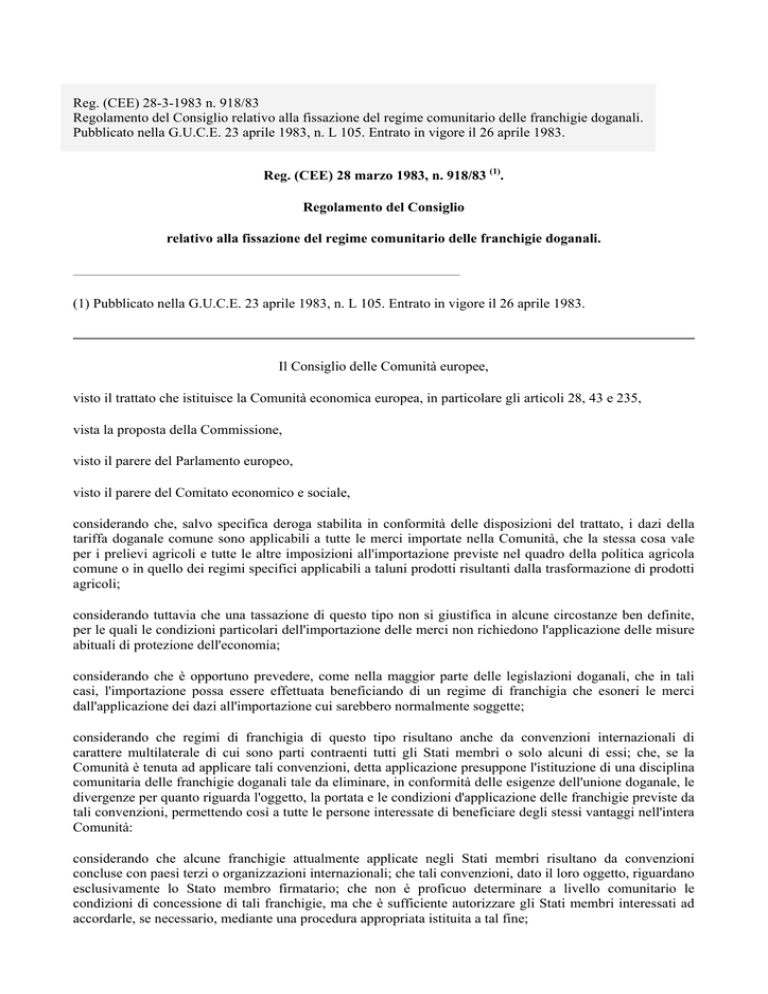 Reg. (CEE) 28-3-1983 n. 918/83
Regolamento del Consiglio relativo alla fissazione del regime comunitario delle franchigie doganali.
Pubblicato nella G.U.C.E. 23 aprile 1983, n. L 105. Entrato in vigore il 26 aprile 1983.

Reg. (CEE) 28 marzo 1983, n. 918/83 $^{(1)}$.

Regolamento del Consiglio

relativo alla fissazione del regime comunitario delle franchigie doganali.

(1) Pubblicato nella G.U.C.E. 23 aprile 1983, n. L 105. Entrato in vigore il 26 aprile 1983.

Il Consiglio delle Comunità europee,

visto il trattato che istituisce la Comunità economica europea, in particolare gli articoli 28, 43 e 235,

vista la proposta della Commissione,

visto il parere del Parlamento europeo,

visto il parere del Comitato economico e sociale,

considerando che, salvo specifica deroga stabilita in conformità delle disposizioni del trattato, i dazi della tariffa doganale comune sono applicabili a tutte le merci importate nella Comunità, che la stessa cosa vale per i prelievi agricoli e tutte le altre imposizioni all'importazione previste nel quadro della politica agricola comune o in quello dei regimi specifici applicabili a taluni prodotti risultanti dalla trasformazione di prodotti agricoli;

considerando tuttavia che una tassazione di questo tipo non si giustifica in alcune circostanze ben definite, per le quali le condizioni particolari dell'importazione delle merci non richiedono l'applicazione delle misure abituali di protezione dell'economia;

considerando che è opportuno prevedere, come nella maggior parte delle legislazioni doganali, che in tali casi, l'importazione possa essere effettuata beneficiando di un regime di franchigia che esoneri le merci dall'applicazione dei dazi all'importazione cui sarebbero normalmente soggette;

considerando che regimi di franchigia di questo tipo risultano anche da convenzioni internazionali di carattere multilaterale di cui sono parti contraenti tutti gli Stati membri o solo alcuni di essi; che, se la Comunità è tenuta ad applicare tali convenzioni, detta applicazione presuppone l'istituzione di una disciplina comunitaria delle franchigie doganali tale da eliminare, in conformità delle esigenze dell'unione doganale, le divergenze per quanto riguarda l'oggetto, la portata e le condizioni d'applicazione delle franchigie previste da tali convenzioni, permettendo così a tutte le persone interessate di beneficiare degli stessi vantaggi nell'intera Comunità:

considerando che alcune franchigie attualmente applicate negli Stati membri risultano da convenzioni concluse con paesi terzi o organizzazioni internazionali; che tali convenzioni, dato il loro oggetto, riguardano esclusivamente lo Stato membro firmatario; che non è proficuo determinare a livello comunitario le condizioni di concessione di tali franchigie, ma che è sufficiente autorizzare gli Stati membri interessati ad accordarle, se necessario, mediante una procedura appropriata istituita a tal fine;